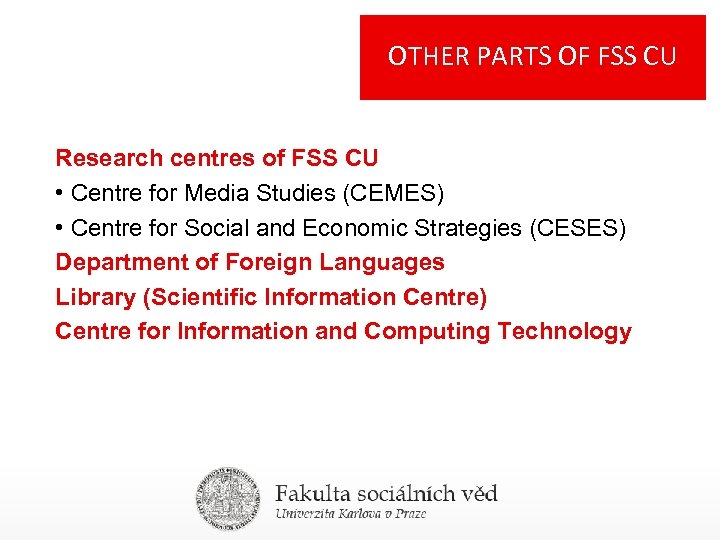 OTHER PARTS OF FSS CU

Research centres of FSS CU

• Centre for Media Studies (CEMES)

• Centre for Social and Economic Strategies (CESES)

Department of Foreign Languages

Library (Scientific Information Centre)

Centre for Information and Computing Technology

Fakulta sociálních věd
Univerzita Karlova v Praze